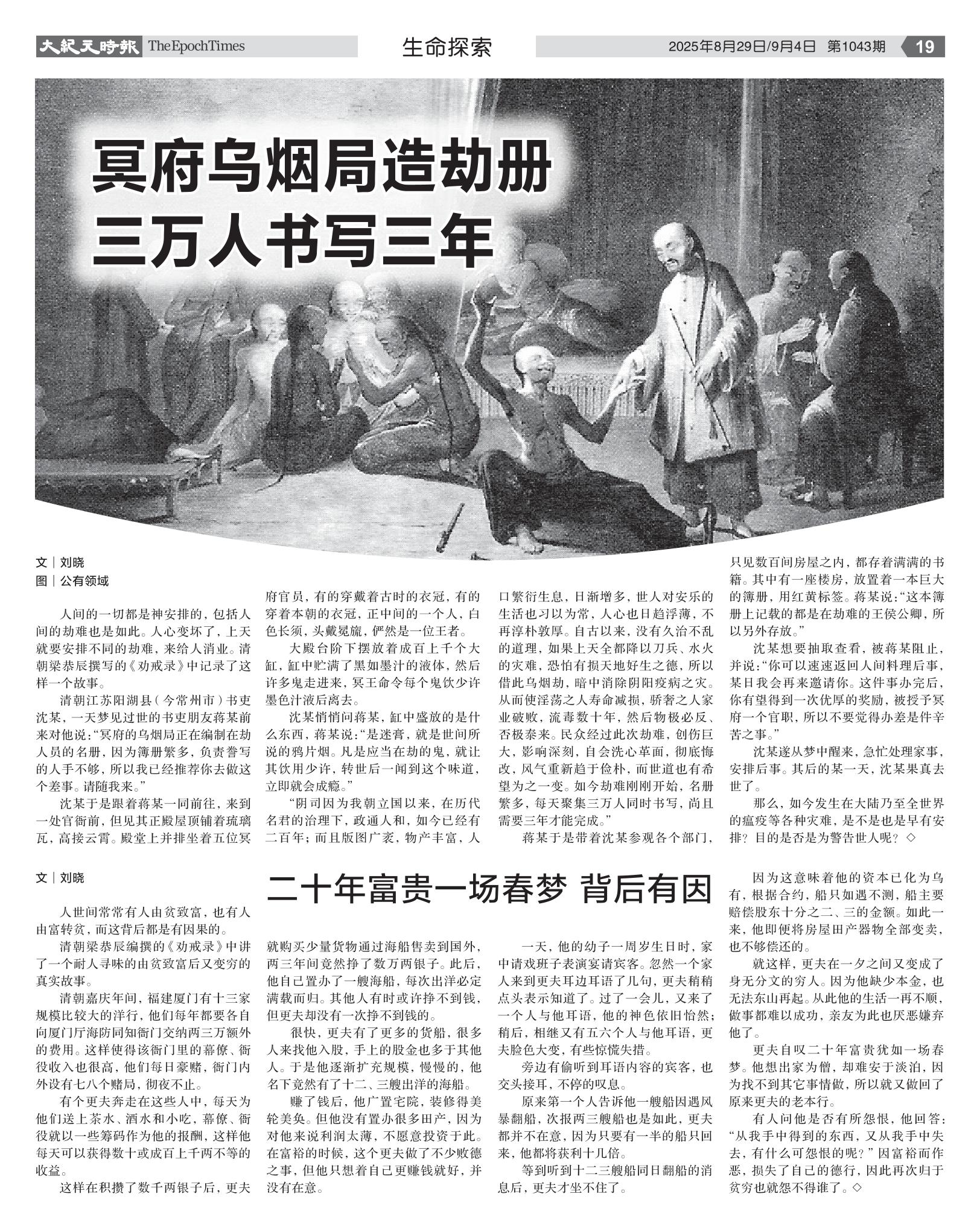 大紀元時報 The Epoch Times

生命探索

2025年8月29日/9月4日 第1043期 19

冥府乌烟局造劫册
三万人书写三年

文｜刘晓
图｜公有领域

人间的一切都是神安排的，包括人间的劫难也是如此。人心变坏了，上天就要安排不同的劫难，来给人消业。清朝梁恭辰撰写的《劝戒录》中记录了这样一个故事。

清朝江苏阳湖县（今常州市）书吏沈某，一天梦见过世的书吏朋友蒋某前来对他说：“冥府的乌烟局正在编制在劫人员的名册，因为簿册繁多，负责誊写的人手不够，所以我已经推荐你去做这个差事。请随我来。”

沈某于是跟着蒋某一同前往，来到一处官衙前，但见其正殿屋顶铺着琉璃瓦，高接云霄。殿堂上并排坐着五位冥府官员，有的穿戴着古时的衣冠，有的穿着本朝的衣冠，正中间的一个人，白色长须，头戴冕旒，俨然是一位王者。

大殿台阶下摆放着成百上千个大缸，缸中贮满了黑如墨汁的液体，然后许多鬼走进来，冥王命令每个鬼饮少许墨色汁液后离去。

沈某悄悄问蒋某，缸中盛放的是什么东西，蒋某说：“是迷膏，就是世间所说的鸦片烟。凡是应当在劫的鬼，就让其饮用少许，转世后一闻到这个味道，立即就会成瘾。”

“阴司因为我朝立国以来，在历代名君的治理下，政通人和，如今已经有二百年；而且版图广袤，物产丰富，人口繁衍生息，日渐增多，世人对安乐的生活也习以为常，人心也日趋浮薄，不再淳朴敦厚。自古以来，没有久治不乱的道理，如果上天全都降以刀兵、水火的灾难，恐怕有损天地好生之德，所以借此乌烟劫，暗中消除阴阳疫病之灾。从而使淫荡之人寿命减损，骄奢之人家业破败，流毒数十年，然后物极必反、否极泰来。民众经过此次劫难，创伤巨大，影响深刻，自会洗心革面，彻底悔改，风气重新趋于俭朴，而世道也有希望为之一变。如今劫难刚刚开始，名册繁多，每天聚集三万人同时书写，尚且需要三年才能完成。”

蒋某于是带着沈某参观各个部门，只见数百间房屋之内，都存着满满的书籍。其中有一座楼房，放置着一本巨大的簿册，用红黄标签。蒋某说：“这本簿册上记载的都是在劫难的王侯公卿，所以另外存放。”

沈某想要抽取查看，被蒋某阻止，并说：“你可以速速返回人间料理后事，某日我会再来邀请你。这件事办完后，你有望得到一次优厚的奖励，被授予冥府一个官职，所以不要觉得办差是件辛苦之事。”

沈某遂从梦中醒来，急忙处理家事，安排后事。其后的某一天，沈某果真去世了。

那么，如今发生在大陆乃至全世界的瘟疫等各种灾难，是不是也是早有安排？目的是否是为警告世人呢？◇

文｜刘晓

二十年富贵一场春梦 背后有因

人世间常常有人由贫致富，也有人由富转贫，而这背后都是有因果的。

清朝梁恭辰编撰的《劝戒录》中讲了一个耐人寻味的由贫致富后又变穷的真实故事。

清朝嘉庆年间，福建厦门有十三家规模比较大的洋行，他们每年都要各自向厦门厅海防同知衙门交纳两三万额外的费用。这样使得该衙门里的幕僚、衙役收入也很高，他们每日豪赌，衙门内外设有七八个赌局，彻夜不止。

有个更夫奔走在这些人中，每天为他们送上茶水、酒水和小吃，幕僚、衙役就以一些筹码作为他的报酬，这样他每天可以获得数十或成百上千两不等的收益。

这样在积攒了数千两银子后，更夫就购买少量货物通过海船售卖到国外，两三年间竟然挣了数万两银子。此后，他自己置办了一艘海船，每次出洋必定满载而归。其他人有时或许挣不到钱，但更夫却没有一次挣不到钱的。

很快，更夫有了更多的货船，很多人来找他入股，手上的股金也多于其他人。于是他逐渐扩充规模，慢慢的，他名下竟然有了十二、三艘出洋的海船。

赚了钱后，他广置宅院，装修得美轮美奂。但他没有置办很多田产，因为对他来说利润太薄，不愿意投资于此。在富裕的时候，这个更夫做了不少败德之事，但他只想着自己更赚钱就好，并没有在意。

一天，他的幼子一周岁生日时，家中请戏班子表演宴请宾客。忽然一个家人来到更夫耳边耳语了几句，更夫稍稍点头表示知道了。过了一会儿，又来了一个人与他耳语，他的神色依旧怡然；稍后，相继又有五六个人与他耳语，更夫脸色大变，有些惊慌失措。

旁边有偷听到耳语内容的宾客，也交头接耳，不停的叹息。

原来第一个人告诉他一艘船因遇风暴翻船，次报两三艘船也是如此，更夫都并不在意，因为只要有一半的船只回来，他都将获利十几倍。

等到听到十二三艘船同日翻船的消息后，更夫才坐不住了。

因为这意味着他的资本已化为乌有，根据合约，船只如遇不测，船主要赔偿股东十分之二、三的金额。如此一来，他即便将房屋田产器物全部变卖，也不够偿还的。

就这样，更夫在一夕之间又变成了身无分文的穷人。因为他缺少本金，也无法东山再起。从此他的生活一再不顺，做事都难以成功，亲友为此也厌恶嫌弃他了。

更夫自叹二十年富贵犹如一场春梦。他想出家为僧，却难安于淡泊，因为找不到其它事情做，所以就又做回了原来更夫的老本行。

有人问他是否有所怨恨，他回答：“从我手中得到的东西，又从我手中失去，有什么可怨恨的呢？”因富裕而作恶，损失了自己的德行，因此再次归于贫穷也就怨不得谁了。◇